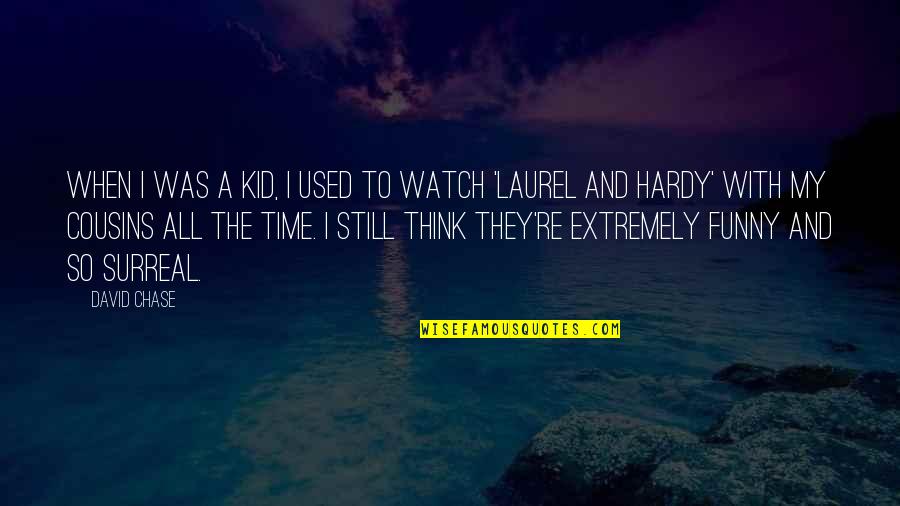 WHEN I WAS A KID, I USED TO WATCH 'LAUREL AND HARDY' WITH MY COUSINS ALL THE TIME. I STILL THINK THEY'RE EXTREMELY FUNNY AND SO SURREAL.

DAVID CHASE

WISEFAMOUSQUOTES.COM